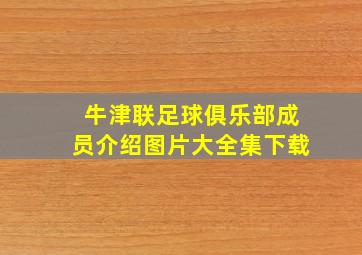 牛津联足球俱乐部成员介绍图片大全集下载